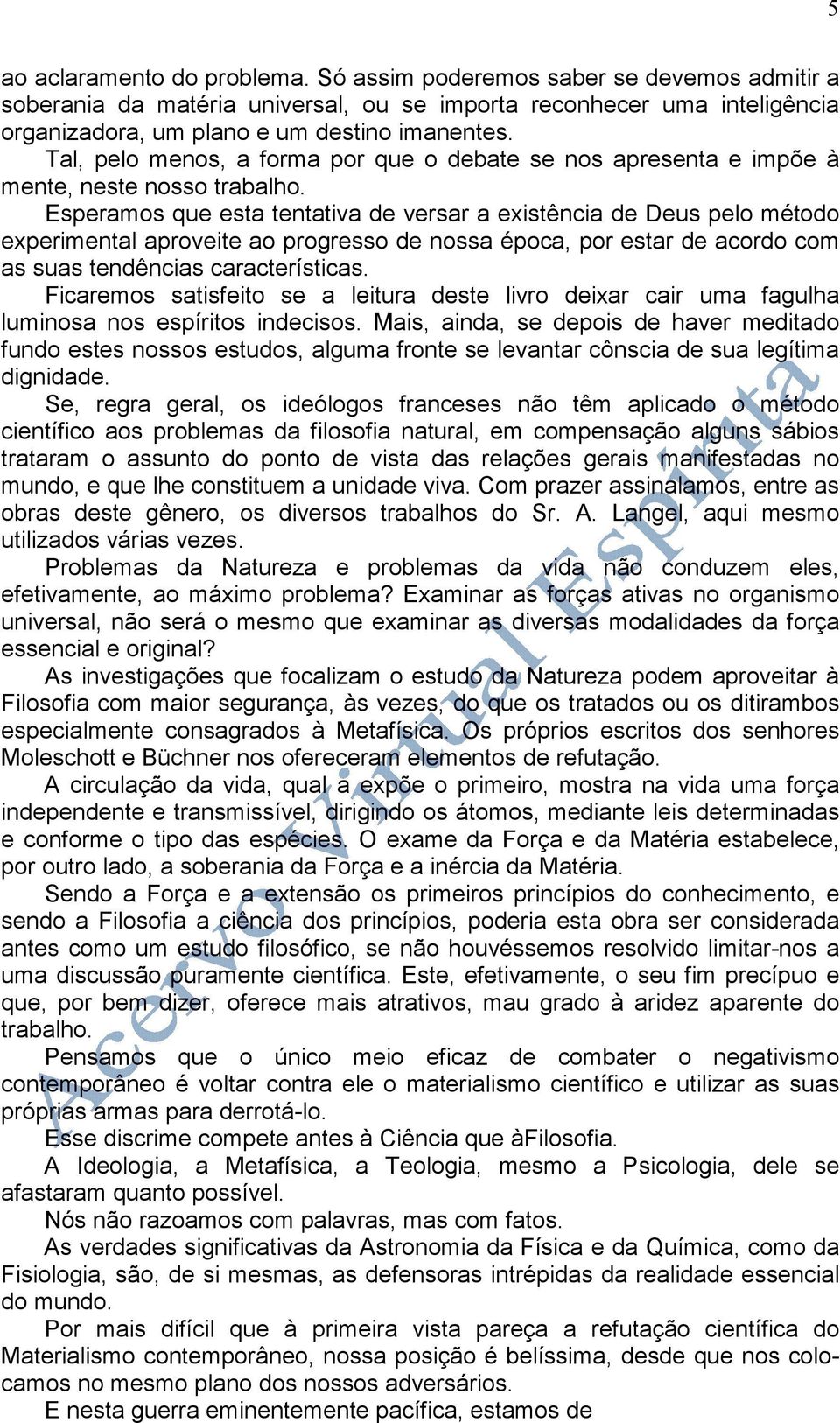 5

ao aclaramento do problema. Só assim poderemos saber se devemos admitir a soberania da matéria universal, ou se importa reconhecer uma inteligência organizadora, um plano e um destino imanentes.

Tal, pelo menos, a forma por que o debate se nos apresenta e impõe à mente, neste nosso trabalho.

Esperamos que esta tentativa de versar a existência de Deus pelo método experimental aproveite ao progresso de nossa época, por estar de acordo com as suas tendências características.

Ficaremos satisfeito se a leitura deste livro deixar cair uma fagulha luminosa nos espíritos indecisos. Mais, ainda, se depois de haver meditado fundo estes nossos estudos, alguma fronte se levantar cônscia de sua legítima dignidade.

Se, regra geral, os ideólogos franceses não têm aplicado o método científico aos problemas da filosofia natural, em compensação alguns sábios trataram o assunto do ponto de vista das relações gerais manifestadas no mundo, e que lhe constituem a unidade viva. Com prazer assinalamos, entre as obras deste gênero, os diversos trabalhos do Sr. A. Langel, aqui mesmo utilizados várias vezes.

Problemas da Natureza e problemas da vida não conduzem eles, efetivamente, ao máximo problema? Examinar as forças ativas no organismo universal, não será o mesmo que examinar as diversas modalidades da força essencial e original?

As investigações que focalizam o estudo da Natureza podem aproveitar à Filosofia com maior segurança, às vezes, do que os tratados ou os ditirambos especialmente consagrados à Metafísica. Os próprios escritos dos senhores Moleschott e Büchner nos ofereceram elementos de refutação.

A circulação da vida, qual a expõe o primeiro, mostra na vida uma força independente e transmissível, dirigindo os átomos, mediante leis determinadas e conforme o tipo das espécies. O exame da Força e da Matéria estabelece, por outro lado, a soberania da Força e a inércia da Matéria.

Sendo a Força e a extensão os primeiros princípios do conhecimento, e sendo a Filosofia a ciência dos princípios, poderia esta obra ser considerada antes como um estudo filosófico, se não houvéssemos resolvido limitar-nos a uma discussão puramente científica. Este, efetivamente, o seu fim precípuo e que, por bem dizer, oferece mais atrativos, mau grado à aridez aparente do trabalho.

Pensamos que o único meio eficaz de combater o negativismo contemporâneo é voltar contra ele o materialismo científico e utilizar as suas próprias armas para derrotá-lo.

Esse discrime compete antes à Ciência que àFilosofia.

A Ideologia, a Metafísica, a Teologia, mesmo a Psicologia, dele se afastaram quanto possível.

Nós não razoamos com palavras, mas com fatos.

As verdades significativas da Astronomia da Física e da Química, como da Fisiologia, são, de si mesmas, as defensoras intrépidas da realidade essencial do mundo.

Por mais difícil que à primeira vista pareça a refutação científica do Materialismo contemporâneo, nossa posição é belíssima, desde que nos colocamos no mesmo plano dos nossos adversários.

E nesta guerra eminentemente pacífica, estamos de

Acervo Virtual Espírita